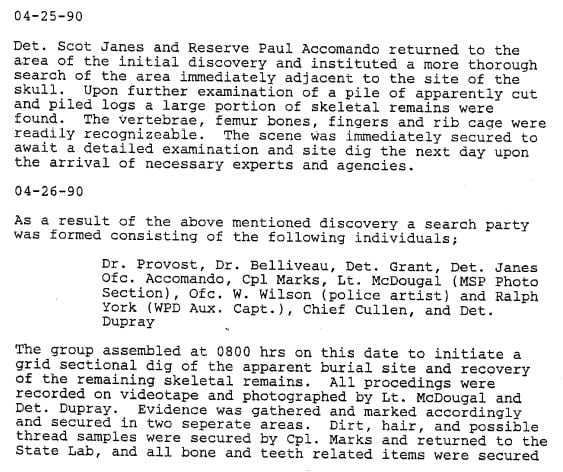 04-25-90

Det. Scot Janes and Reserve Paul Accomando returned to the area of the initial discovery and instituted a more thorough search of the area immediately adjacent to the site of the skull. Upon further examination of a pile of apparently cut and piled logs a large portion of skeletal remains were found. The vertebrae, femur bones, fingers and rib cage were readily recognizeable. The scene was immediately secured to await a detailed examination and site dig the next day upon the arrival of necessary experts and agencies.

04-26-90

As a result of the above mentioned discovery a search party was formed consisting of the following individuals;

Dr. Provost, Dr. Belliveau, Det. Grant, Det. Janes Ofc. Accomando, Cpl Marks, Lt. McDougal (MSP Photo Section), Ofc. W. Wilson (police artist) and Ralph York (WPD Aux. Capt.), Chief Cullen, and Det. Dupray

The group assembled at 0800 hrs on this date to initiate a grid sectional dig of the apparent burial site and recovery of the remaining skeletal remains. All procedings were recorded on videotape and photographed by Lt. McDougal and Det. Dupray. Evidence was gathered and marked accordingly and secured in two seperate areas. Dirt, hair, and possible thread samples were secured by Cpl. Marks and returned to the State Lab, and all bone and teeth related items were secured